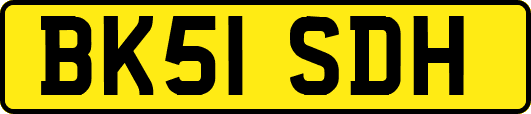 BK51 SDH